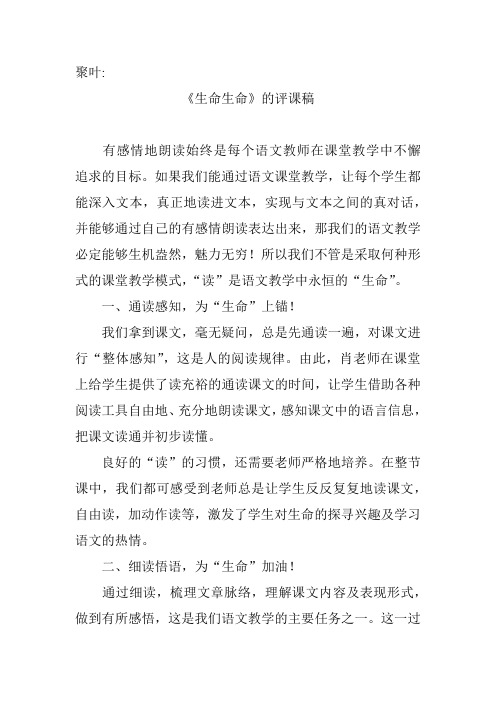 聚叶:

《生命生命》的评课稿

有感情地朗读始终是每个语文教师在课堂教学中不懈追求的目标。如果我们能通过语文课堂教学，让每个学生都能深入文本，真正地读进文本，实现与文本之间的真对话，并能够通过自己的有感情朗读表达出来，那我们的语文教学必定能够生机盎然，魅力无穷！所以我们不管是采取何种形式的课堂教学模式，“读”是语文教学中永恒的“生命”。

一、通读感知，为“生命”上锚！

我们拿到课文，毫无疑问，总是先通读一遍，对课文进行“整体感知”，这是人的阅读规律。由此，肖老师在课堂上给学生提供了读充裕的通读课文的时间，让学生借助各种阅读工具自由地、充分地朗读课文，感知课文中的语言信息，把课文读通并初步读懂。

良好的“读”的习惯，还需要老师严格地培养。在整节课中，我们都可感受到老师总是让学生反反复复地读课文，自由读，加动作读等，激发了学生对生命的探寻兴趣及学习语文的热情。

二、细读悟语，为“生命”加油！

通过细读，梳理文章脉络，理解课文内容及表现形式，做到有所感悟，这是我们语文教学的主要任务之一。这一过